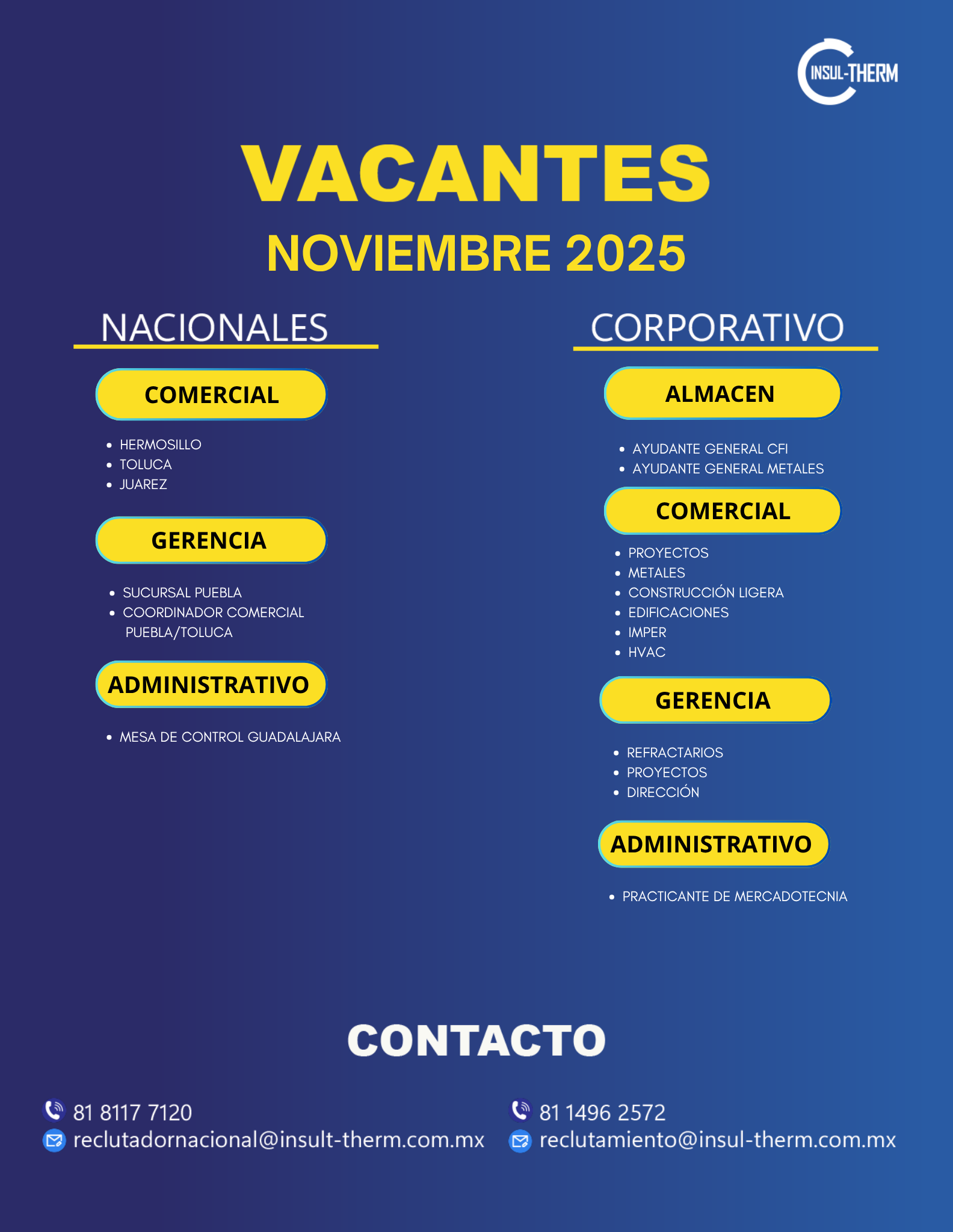 INSUL-THERM

VACANTES
NOVIEMBRE 2025

NACIONALES

COMERCIAL

- HERMOSILLO
- TOLUCA
- JUAREZ

GERENCIA

- SUCURSAL PUEBLA
- COORDINADOR COMERCIAL PUEBLA/TOLUCA

ADMINISTRATIVO

- MESA DE CONTROL GUADALAJARA

CORPORATIVO

ALMACEN

- AYUDANTE GENERAL CFI
- AYUDANTE GENERAL METALES

COMERCIAL

- PROYECTOS
- METALES
- CONSTRUCCIÓN LIGERA
- EDIFICACIONES
- IMPER
- HVAC

GERENCIA

- REFRACTARIOS
- PROYECTOS
- DIRECCIÓN

ADMINISTRATIVO

- PRACTICANTE DE MERCADOTECNIA

CONTACTO

81 8117 7120
reclutadornacional@insult-therm.com.mx

81 1496 2572
reclutamiento@insul-therm.com.mx